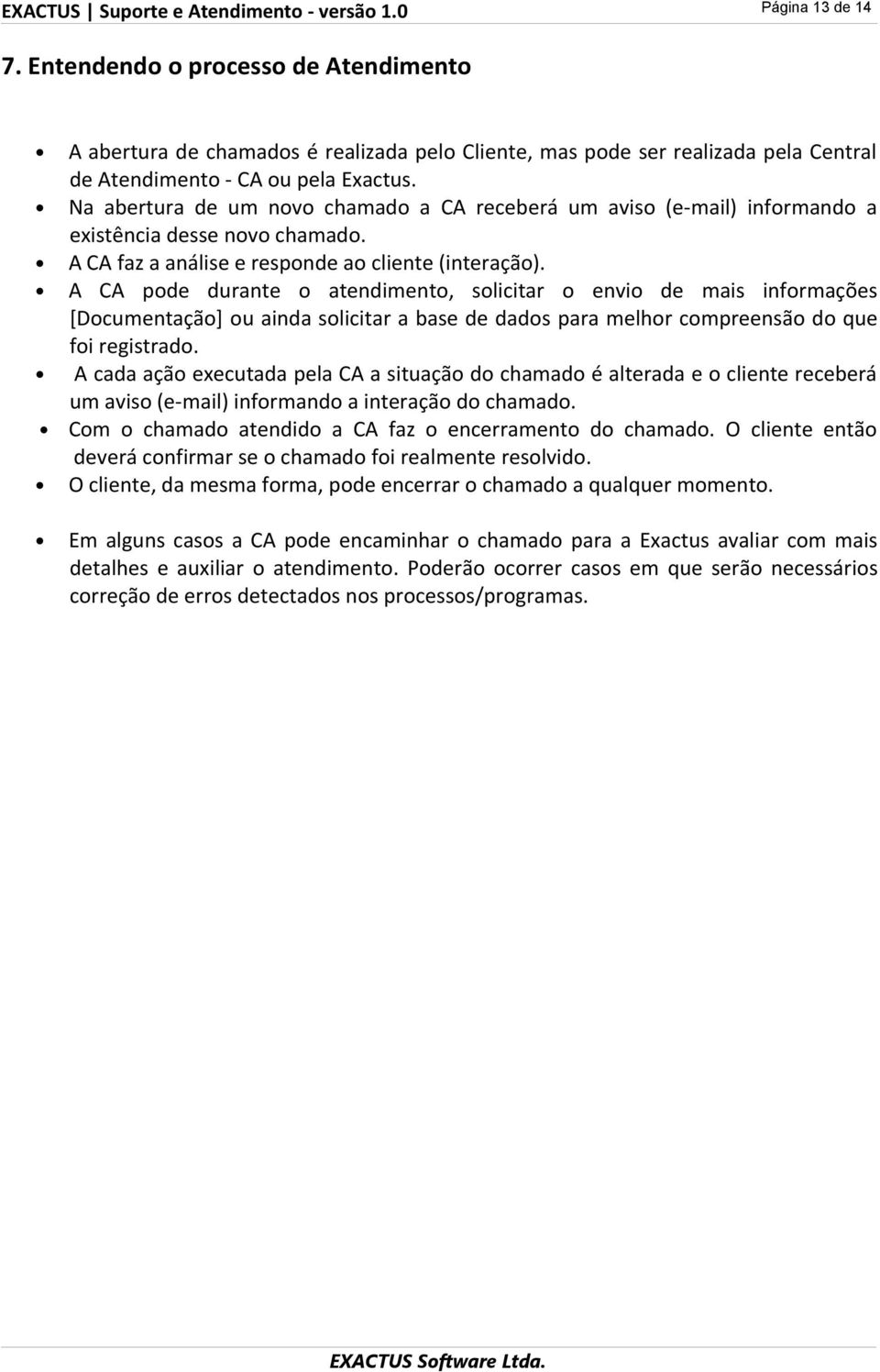 EXACTUS | Suporte e Atendimento - versão 1.0 Página 13 de 14

7. Entendendo o processo de Atendimento

• A abertura de chamados é realizada pelo Cliente, mas pode ser realizada pela Central de Atendimento - CA ou pela Exactus.
• Na abertura de um novo chamado a CA receberá um aviso (e-mail) informando a existência desse novo chamado.
• A CA faz a análise e responde ao cliente (interação).
• A CA pode durante o atendimento, solicitar o envio de mais informações [Documentação] ou ainda solicitar a base de dados para melhor compreensão do que foi registrado.
• A cada ação executada pela CA a situação do chamado é alterada e o cliente receberá um aviso (e-mail) informando a interação do chamado.
• Com o chamado atendido a CA faz o encerramento do chamado. O cliente então deverá confirmar se o chamado foi realmente resolvido.
• O cliente, da mesma forma, pode encerrar o chamado a qualquer momento.

• Em alguns casos a CA pode encaminhar o chamado para a Exactus avaliar com mais detalhes e auxiliar o atendimento. Poderão ocorrer casos em que serão necessários correção de erros detectados nos processos/programas.

EXACTUS Software Ltda.